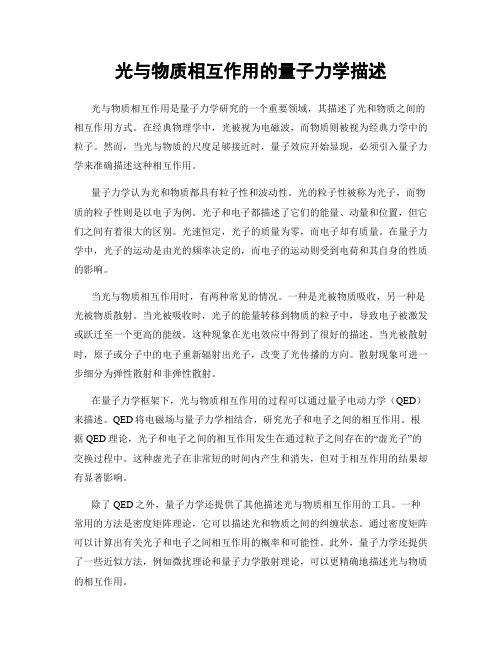 光与物质相互作用的量子力学描述

光与物质相互作用是量子力学研究的一个重要领域，其描述了光和物质之间的相互作用方式。在经典物理学中，光被视为电磁波，而物质则被视为经典力学中的粒子。然而，当光与物质的尺度足够接近时，量子效应开始显现，必须引入量子力学来准确描述这种相互作用。

量子力学认为光和物质都具有粒子性和波动性。光的粒子性被称为光子，而物质的粒子性则是以电子为例。光子和电子都描述了它们的能量、动量和位置，但它们之间有着很大的区别。光速恒定，光子的质量为零，而电子却有质量。在量子力学中，光子的运动是由光的频率决定的，而电子的运动则受到电荷和其自身的性质的影响。

当光与物质相互作用时，有两种常见的情况。一种是光被物质吸收，另一种是光被物质散射。当光被吸收时，光子的能量转移到物质的粒子中，导致电子被激发或跃迁至一个更高的能级。这种现象在光电效应中得到了很好的描述。当光被散射时，原子或分子中的电子重新辐射出光子，改变了光传播的方向。散射现象可进一步细分为弹性散射和非弹性散射。

在量子力学框架下，光与物质相互作用的过程可以通过量子电动力学（QED）来描述。QED将电磁场与量子力学相结合，研究光子和电子之间的相互作用。根据QED理论，光子和电子之间的相互作用发生在通过粒子之间存在的“虚光子”的交换过程中。这种虚光子在非常短的时间内产生和消失，但对于相互作用的结果却有显著影响。

除了QED之外，量子力学还提供了其他描述光与物质相互作用的工具。一种常用的方法是密度矩阵理论，它可以描述光和物质之间的纠缠状态。通过密度矩阵可以计算出有关光子和电子之间相互作用的概率和可能性。此外，量子力学还提供了一些近似方法，例如微扰理论和量子力学散射理论，可以更精确地描述光与物质的相互作用。